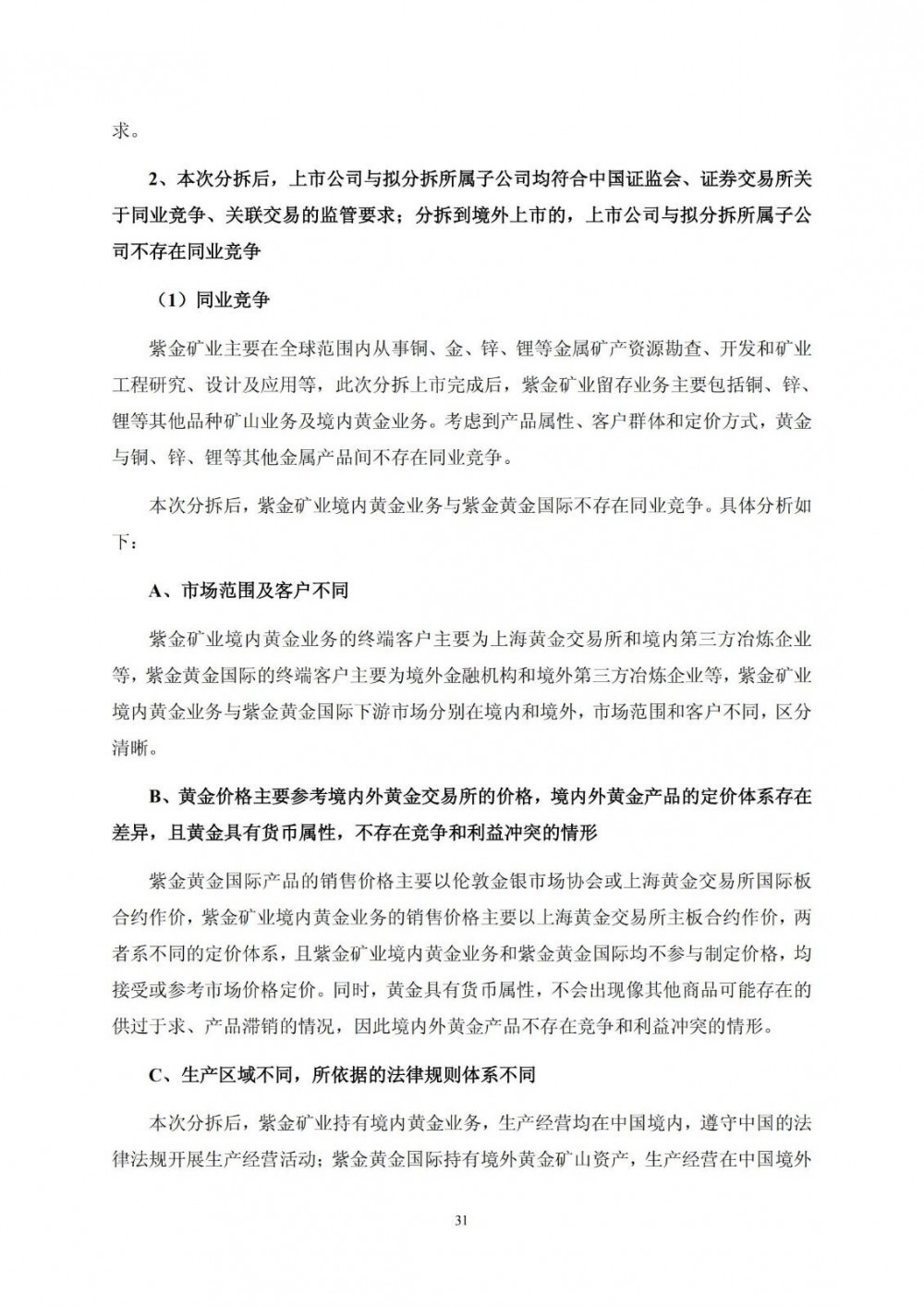 求。

2、本次分拆后，上市公司与拟分拆所属子公司均符合中国证监会、证券交易所关于同业竞争、关联交易的监管要求；分拆到境外上市的，上市公司与拟分拆所属子公司不存在同业竞争

（1）同业竞争

紫金矿业主要在全球范围内从事铜、金、锌、锂等金属矿产资源勘查、开发和矿业工程研究、设计及应用等，此次分拆上市完成后，紫金矿业留存业务主要包括铜、锌、锂等其他品种矿山业务及境内黄金业务。考虑到产品属性、客户群体和定价方式，黄金与铜、锌、锂等其他金属产品间不存在同业竞争。

本次分拆后，紫金矿业境内黄金业务与紫金黄金国际不存在同业竞争。具体分析如下：

A、市场范围及客户不同

紫金矿业境内黄金业务的终端客户主要为上海黄金交易所和境内第三方冶炼企业等，紫金黄金国际的终端客户主要为境外金融机构和境外第三方冶炼企业等，紫金矿业境内黄金业务与紫金黄金国际下游市场分别在境内和境外，市场范围和客户不同，区分清晰。

B、黄金价格主要参考境内外黄金交易所的价格，境内外黄金产品的定价体系存在差异，且黄金具有货币属性，不存在竞争和利益冲突的情形

紫金黄金国际产品的销售价格主要以伦敦金银市场协会或上海黄金交易所国际板合约作价，紫金矿业境内黄金业务的销售价格主要以上海黄金交易所主板合约作价，两者系不同的定价体系，且紫金矿业境内黄金业务和紫金黄金国际均不参与制定价格，均接受或参考市场价格定价。同时，黄金具有货币属性，不会出现像其他商品可能存在的供过于求、产品滞销的情况，因此境内外黄金产品不存在竞争和利益冲突的情形。

C、生产区域不同，所依据的法律规则体系不同

本次分拆后，紫金矿业持有境内黄金业务，生产经营均在中国境内，遵守中国的法律法规开展生产经营活动；紫金黄金国际持有境外黄金矿山资产，生产经营在中国境外

31